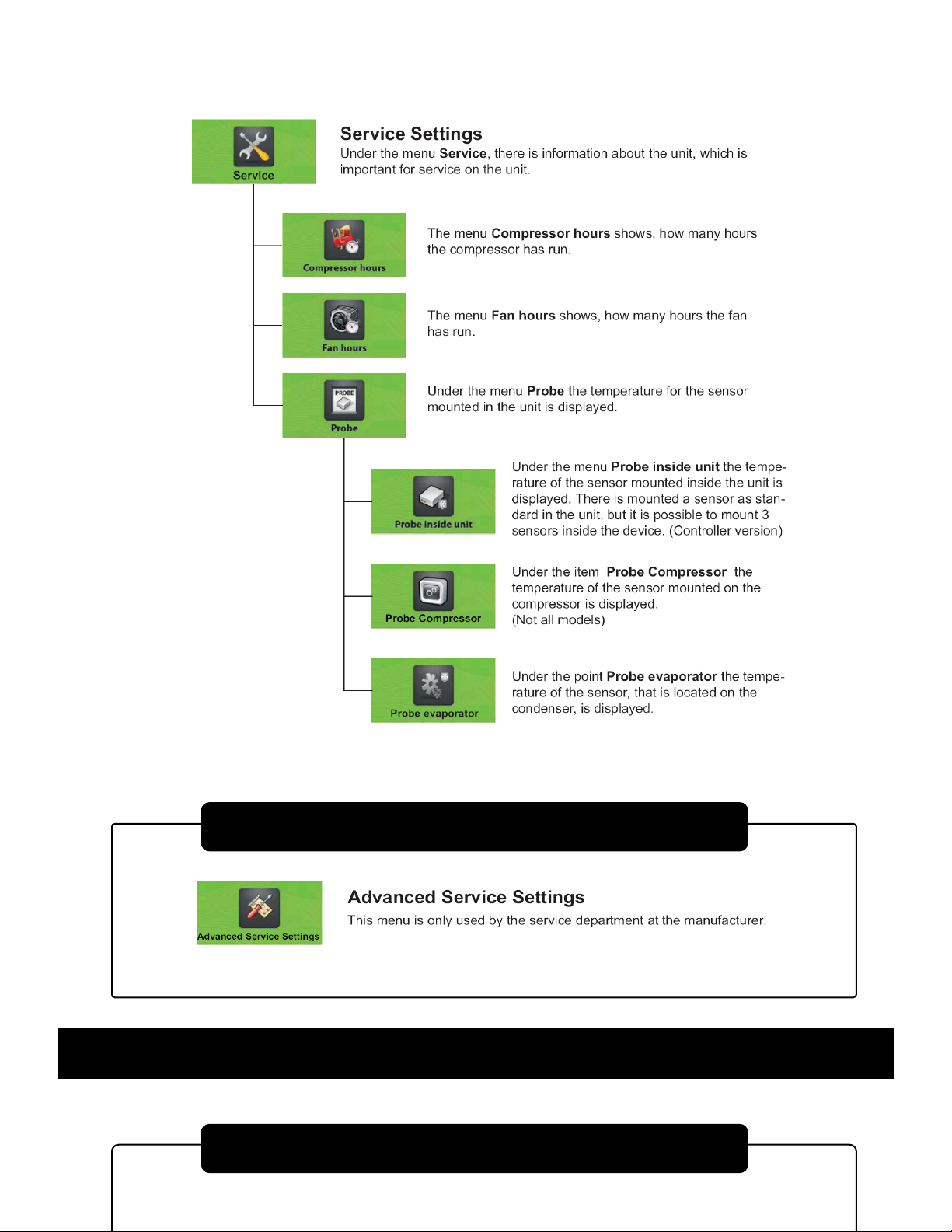 Service

Service Settings
Under the menu Service, there is information about the unit, which is important for service on the unit.

Compressor hours

The menu Compressor hours shows, how many hours the compressor has run.

Fan hours

The menu Fan hours shows, how many hours the fan has run.

PROBE
Probe

Under the menu Probe the temperature for the sensor mounted in the unit is displayed.

Probe inside unit

Under the menu Probe inside unit the temperature of the sensor mounted inside the unit is displayed. There is mounted a sensor as standard in the unit, but it is possible to mount 3 sensors inside the device. (Controller version)

Probe Compressor

Under the item Probe Compressor the temperature of the sensor mounted on the compressor is displayed.
(Not all models)

Probe evaporator

Under the point Probe evaporator the temperature of the sensor, that is located on the condenser, is displayed.

Advanced Service Settings

Advanced Service Settings
This menu is only used by the service department at the manufacturer.